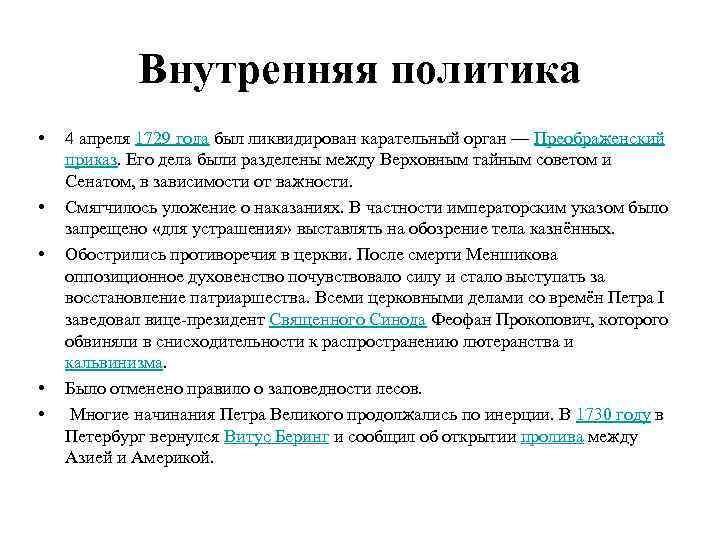 Внутренняя политика

• 4 апреля 1729 года был ликвидирован карательный орган — Преображенский приказ. Его дела были разделены между Верховным тайным советом и Сенатом, в зависимости от важности.

• Смягчилось уложение о наказаниях. В частности императорским указом было запрещено «для устрашения» выставлять на обозрение тела казнённых.

• Обострились противоречия в церкви. После смерти Меншикова оппозиционное духовенство почувствовало силу и стало выступать за восстановление патриаршества. Всеми церковными делами со времён Петра I заведовал вице-президент Священного Синода Феофан Прокопович, которого обвиняли в снисходительности к распространению лютеранства и кальвинизма.

• Было отменено правило о заповедности лесов.

• Многие начинания Петра Великого продолжались по инерции. В 1730 году в Петербург вернулся Витус Беринг и сообщил об открытии пролива между Азией и Америкой.